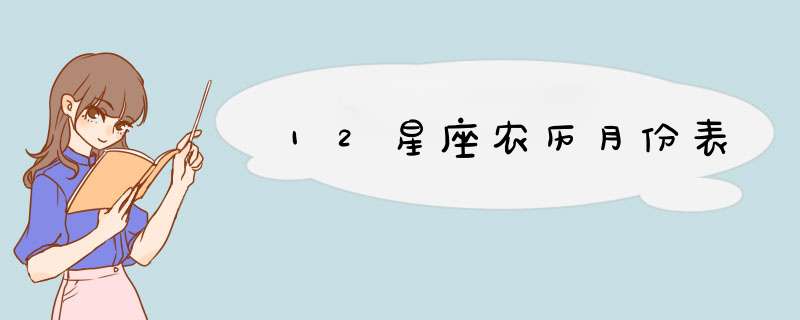 12星座农历月份表